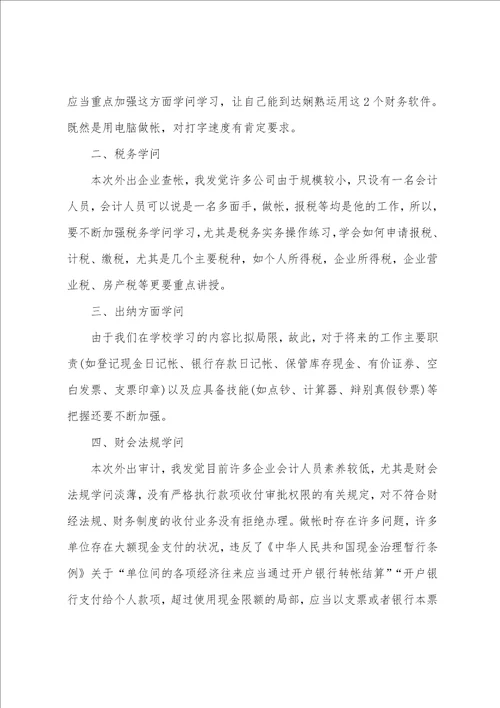 应当重点加强这方面学问学习，让自己能到达娴熟运用这2个财务软件。既然是用电脑做帐，对打字速度有肯定要求。

二、税务学问

本次外出企业查帐，我发觉许多公司由于规模较小，只设有一名会计人员，会计人员可以说是一名多面手，做帐，报税等均是他的工作，所以，要不断加强税务学问学习，尤其是税务实务操作练习，学会如何申请报税、计税、缴税，尤其是几个主要税种，如个人所得税，企业所得税，企业营业税、房产税等更要重点讲授。

三、出纳方面学问

由于我们在学校学习的内容比拟局限，故此，对于将来的工作主要职责(如登记现金日记帐、银行存款日记帐、保管库存现金、有价证券、空白发票、支票印章)以及应具备技能(如点钞、计算器、辩别真假钞票)等把握还要不断加强。

四、财会法规学问

本次外出审计，我发觉目前许多企业会计人员素养较低，尤其是财会法规学问淡薄，没有严格执行款项收付审批权限的有关规定，对不符合财经法规、财务制度的收付业务没有拒绝办理。做帐时存在许多问题，许多单位存在大额现金支付的状况，违反了《中华人民共和国现金治理暂行条例》关于“单位间的各项经济往来应当通过开户银行转帐结算”“开户银行支付给个人款项，超过使用现金限额的局部，应当以支票或者银行本票